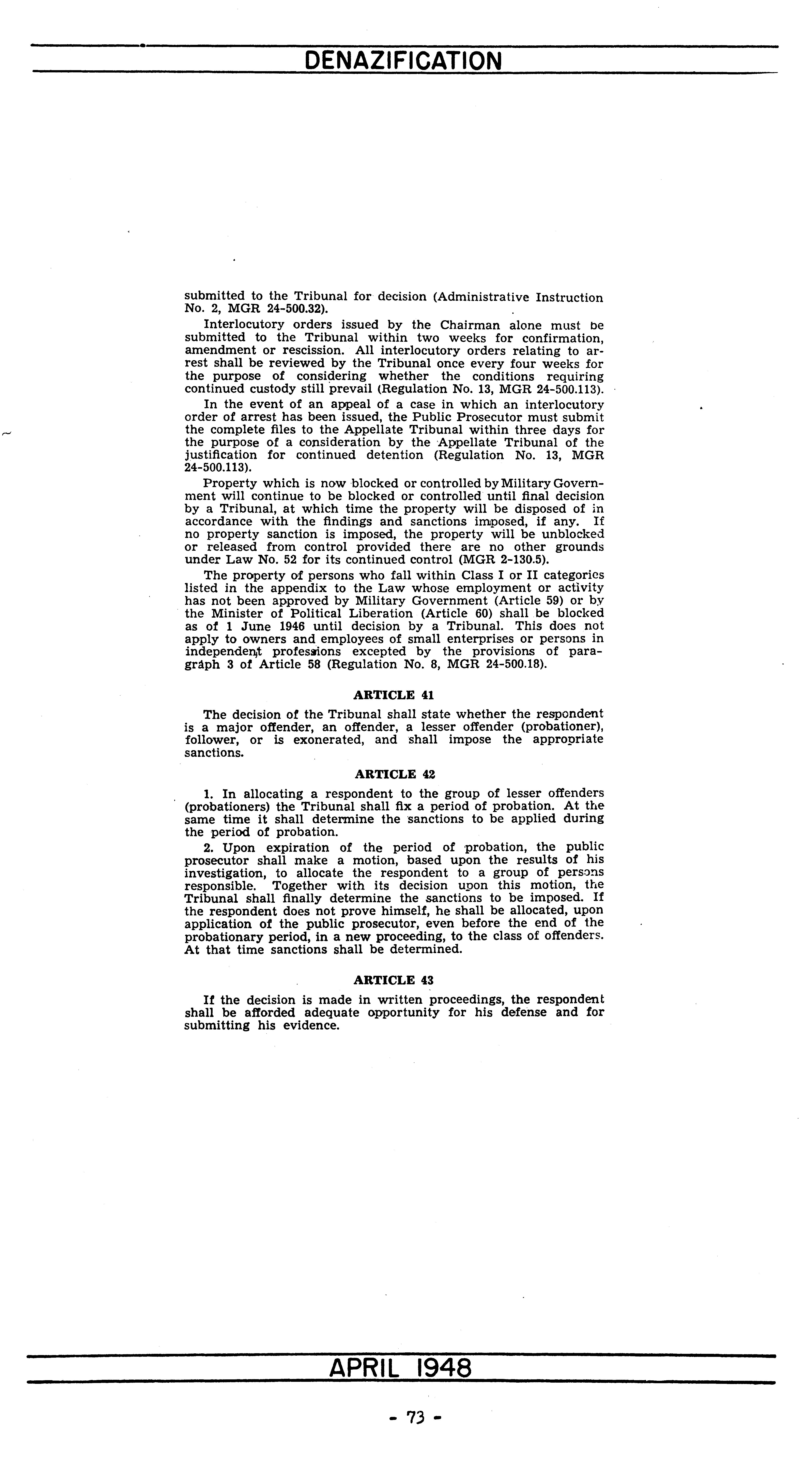 DENAZIFICATION

submitted to the Tribunal for decision (Administrative Instruction No. 2, MGR 24-500.32).

Interlocutory orders issued by the Chairman alone must be submitted to the Tribunal within two weeks for confirmation, amendment or rescission. All interlocutory orders relating to arrest shall be reviewed by the Tribunal once every four weeks for the purpose of considering whether the conditions requiring continued custody still prevail (Regulation No. 13, MGR 24-500.113).

In the event of an appeal of a case in which an interlocutory order of arrest has been issued, the Public Prosecutor must submit the complete files to the Appellate Tribunal within three days for the purpose of a consideration by the Appellate Tribunal of the justification for continued detention (Regulation No. 13, MGR 24-500.113).

Property which is now blocked or controlled by Military Government will continue to be blocked or controlled until final decision by a Tribunal, at which time the property will be disposed of in accordance with the findings and sanctions imposed, if any. If no property sanction is imposed, the property will be unblocked or released from control provided there are no other grounds under Law No. 52 for its continued control (MGR 2-130.5).

The property of persons who fall within Class I or II categories listed in the appendix to the Law whose employment or activity has not been approved by Military Government (Article 59) or by the Minister of Political Liberation (Article 60) shall be blocked as of 1 June 1946 until decision by a Tribunal. This does not apply to owners and employees of small enterprises or persons in independent professions excepted by the provisions of paragraph 3 of Article 58 (Regulation No. 8, MGR 24-500.18).

ARTICLE 41

The decision of the Tribunal shall state whether the respondent is a major offender, an offender, a lesser offender (probationer), follower, or is exonerated, and shall impose the appropriate sanctions.

ARTICLE 42

1. In allocating a respondent to the group of lesser offenders (probationers) the Tribunal shall fix a period of probation. At the same time it shall determine the sanctions to be applied during the period of probation.

2. Upon expiration of the period of probation, the public prosecutor shall make a motion, based upon the results of his investigation, to allocate the respondent to a group of persons responsible. Together with its decision upon this motion, the Tribunal shall finally determine the sanctions to be imposed. If the respondent does not prove himself, he shall be allocated, upon application of the public prosecutor, even before the end of the probationary period, in a new proceeding, to the class of offenders. At that time sanctions shall be determined.

ARTICLE 43

If the decision is made in written proceedings, the respondent shall be afforded adequate opportunity for his defense and for submitting his evidence.

APRIL 1948

- 73 -